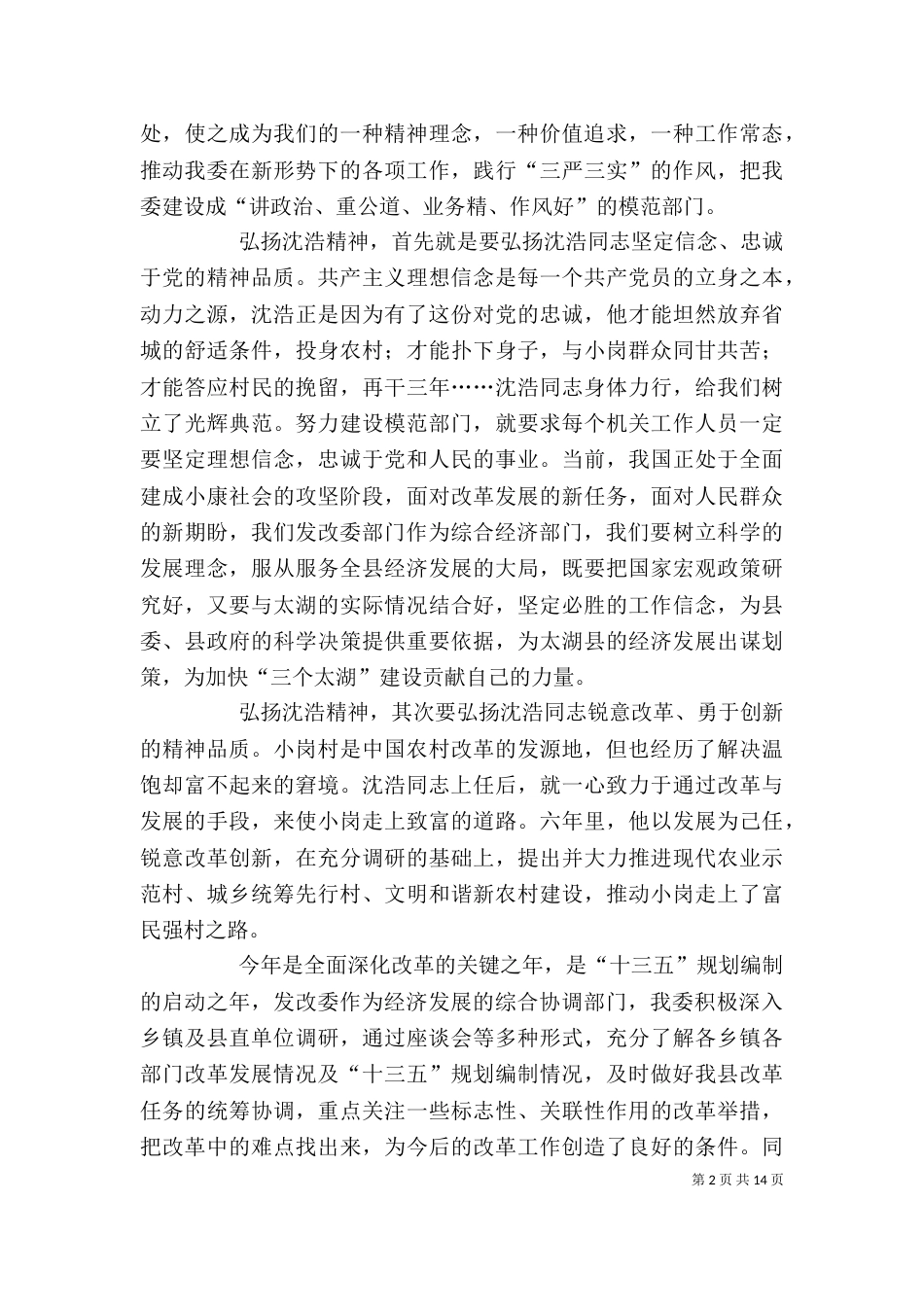 处，使之成为我们的一种精神理念，一种价值追求，一种工作常态，推动我委在新形势下的各项工作，践行“三严三实”的作风，把我委建设成“讲政治、重公道、业务精、作风好”的模范部门。

弘扬沈浩精神，首先就是要弘扬沈浩同志坚定信念、忠诚于党的精神品质。共产主义理想信念是每一个共产党员的立身之本，动力之源，沈浩正是因为有了这份对党的忠诚，他才能坦然放弃省城的舒适条件，投身农村；才能扑下身子，与小岗群众同甘共苦；才能答应村民的挽留，再干三年……沈浩同志身体力行，给我们树立了光辉典范。努力建设模范部门，就要求每个机关工作人员一定要坚定理想信念，忠诚于党和人民的事业。当前，我国正处于全面建成小康社会的攻坚阶段，面对改革发展的新任务，面对人民群众的新期盼，我们发改委部门作为综合经济部门，我们要树立科学的发展理念，服从服务全县经济发展的大局，既要把国家宏观政策研究好，又要与太湖的实际情况结合好，坚定必胜的工作信念，为县委、县政府的科学决策提供重要依据，为太湖县的经济发展出谋划策，为加快“三个太湖”建设贡献自己的力量。

弘扬沈浩精神，其次要弘扬沈浩同志锐意改革、勇于创新的精神品质。小岗村是中国农村改革的发源地，但也经历了解决温饱却富不起来的窘境。沈浩同志上任后，就一心致力于通过改革与发展的手段，来使小岗走上致富的道路。六年里，他以发展为己任，锐意改革创新，在充分调研的基础上，提出并大力推进现代农业示范村、城乡统筹先行村、文明和谐新农村建设，推动小岗走上了富民强村之路。

今年是全面深化改革的关键之年，是“十三五”规划编制的启动之年，发改委作为经济发展的综合协调部门，我委积极深入乡镇及县直单位调研，通过座谈会等多种形式，充分了解各乡镇各部门改革发展情况及“十三五”规划编制情况，及时做好我县改革任务的统筹协调，重点关注一些标志性、关联性作用的改革举措，把改革中的难点找出来，为今后的改革工作创造了良好的条件。同

第 2 页 共 14 页